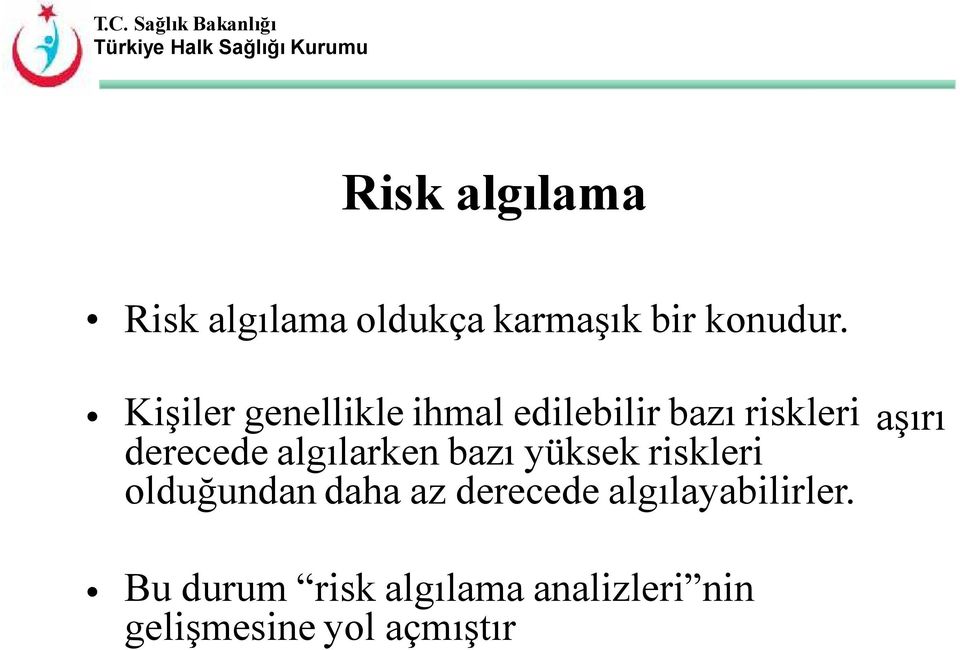 T.C. Sağlık Bakanlığı
Türkiye Halk Sağlığı Kurumu

Risk algılama

• Risk algılama oldukça karmaşık bir konudur.

• Kişiler genellikle ihmal edilebilir bazı riskleri aşırı derecede algılarken bazı yüksek riskleri olduğundan daha az derecede algılayabilirler.

• Bu durum “risk algılama analizleri”nin gelişmesine yol açmıştır